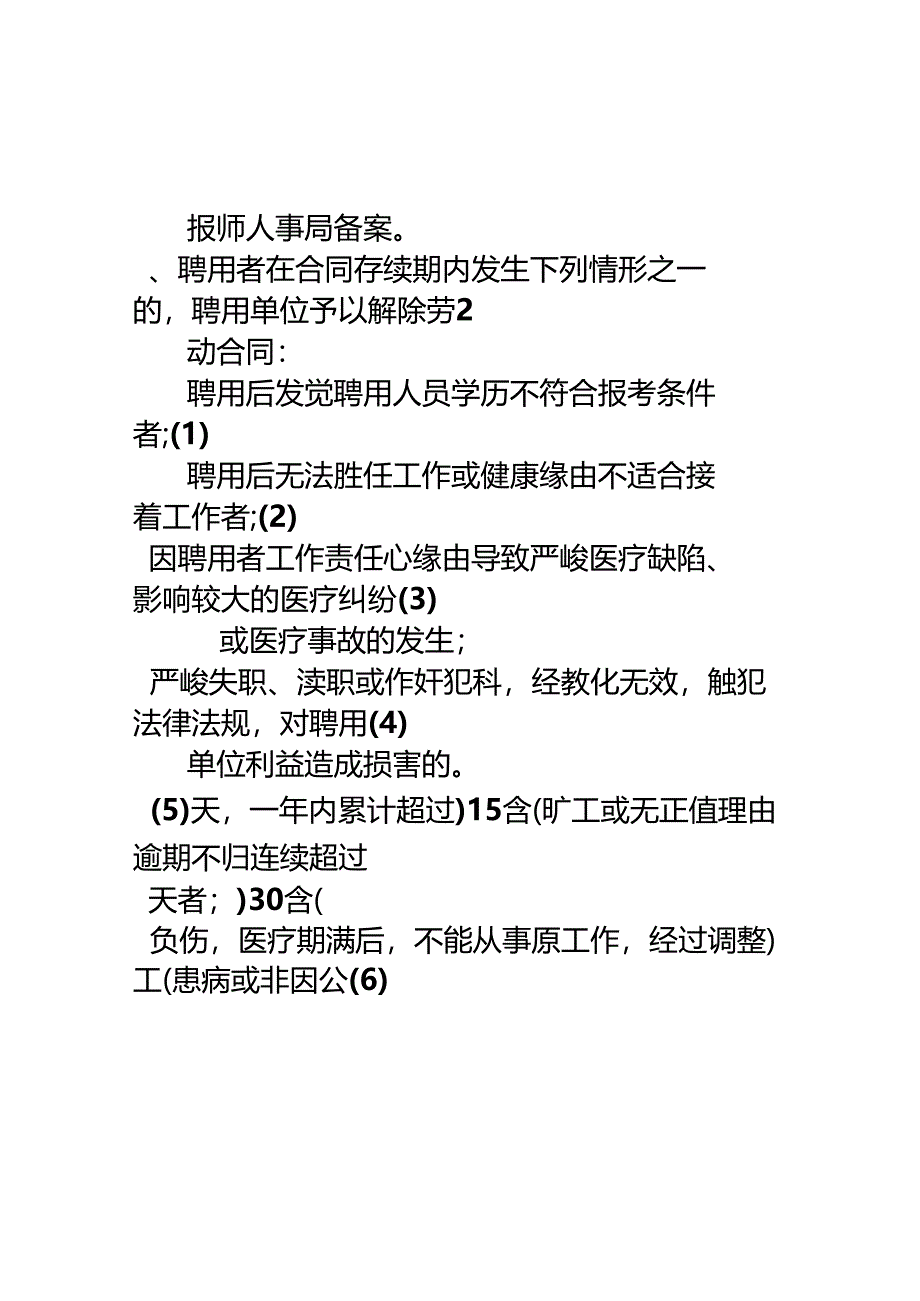 报师人事局备案。

、聘用者在合同存续期内发生下列情形之一的，聘用单位予以解除劳2

动合同：

聘用后发觉聘用人员学历不符合报考条件者;(1)

聘用后无法胜任工作或健康缘由不适合接着工作者;(2)

因聘用者工作责任心缘由导致严峻医疗缺陷、影响较大的医疗纠纷(3)

或医疗事故的发生；

严峻失职、渎职或作奸犯科，经教化无效，触犯法律法规，对聘用(4)

单位利益造成损害的。

(5)天，一年内累计超过)15含(旷工或无正值理由逾期不归连续超过

天者；)30含(

负伤，医疗期满后，不能从事原工作，经过调整)工(患病或非因公(6)